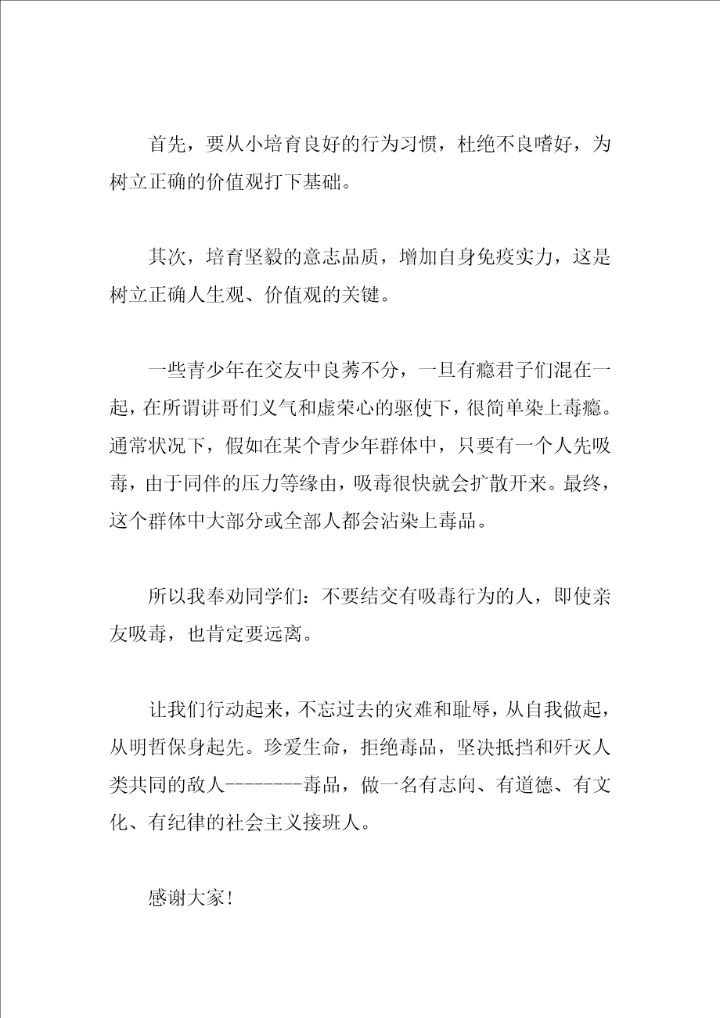 首先，要从小培育良好的行为习惯，杜绝不良嗜好，为树立正确的价值观打下基础。

其次，培育坚毅的意志品质，增加自身免疫实力，这是树立正确人生观、价值观的关键。

一些青少年在交友中良莠不分，一旦有瘾君子们混在一起，在所谓讲哥们义气和虚荣心的驱使下，很简单染上毒瘾。通常状况下，假如在某个青少年群体中，只要有一个人先吸毒，由于同伴的压力等缘由，吸毒很快就会扩散开来。最终，这个群体中大部分或全部人都会沾染上毒品。

所以我奉劝同学们：不要结交有吸毒行为的人，即使亲友吸毒，也肯定要远离。

让我们行动起来，不忘过去的灾难和耻辱，从自我做起，从明哲保身起先。珍爱生命，拒绝毒品，坚决抵挡和歼灭人类共同的敌人--------毒品，做一名有志向、有道德、有文化、有纪律的社会主义接班人。

感谢大家！